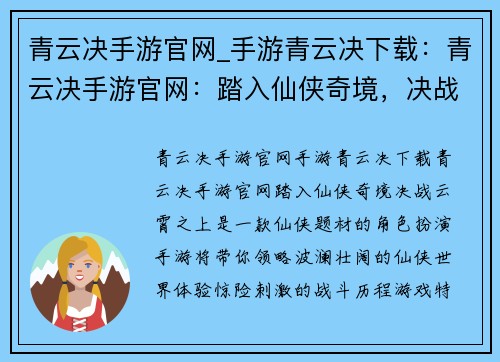 青云决手游官网_手游青云决下载：青云决手游官网：踏入仙侠奇境，决战

青云决手游官网手游青云决下载青云决手游官网踏入仙侠奇境决战云霄之上是一款仙侠题材的角色扮演手游将带你领略波澜壮阔的仙侠世界体验惊险刺激的战斗历程游戏特